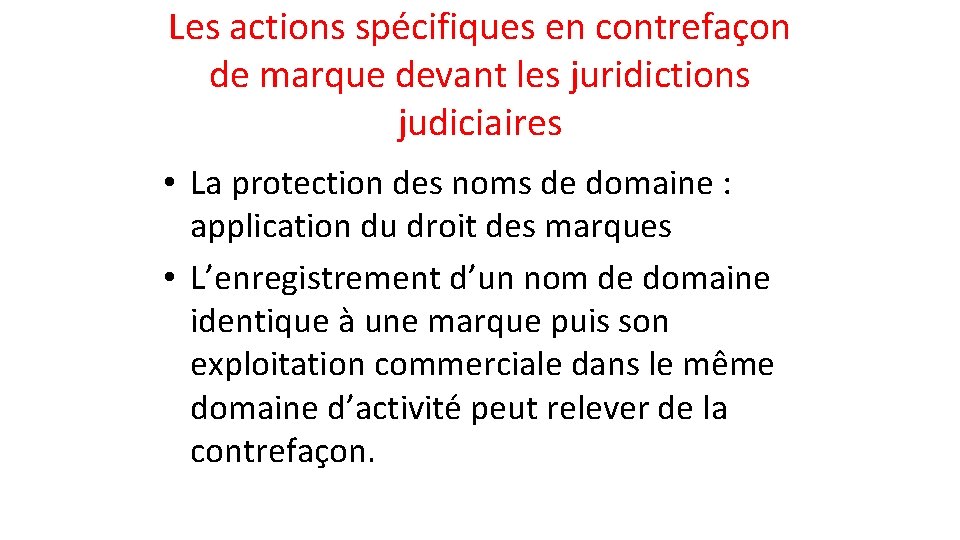 Les actions spécifiques en contrefaçon de marque devant les juridictions judiciaires

• La protection des noms de domaine : application du droit des marques
• L'enregistrement d'un nom de domaine identique à une marque puis son exploitation commerciale dans le même domaine d'activité peut relever de la contrefaçon.